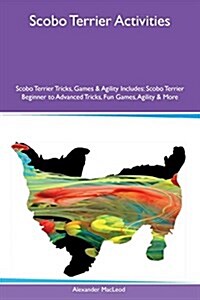 Scobo Terrier Activities

Scobo Terrier Tricks, Games & Agility Includes: Scobo Terrier Beginner to Advanced Tricks, Fun Games, Agility & More

Alexander MacLeod